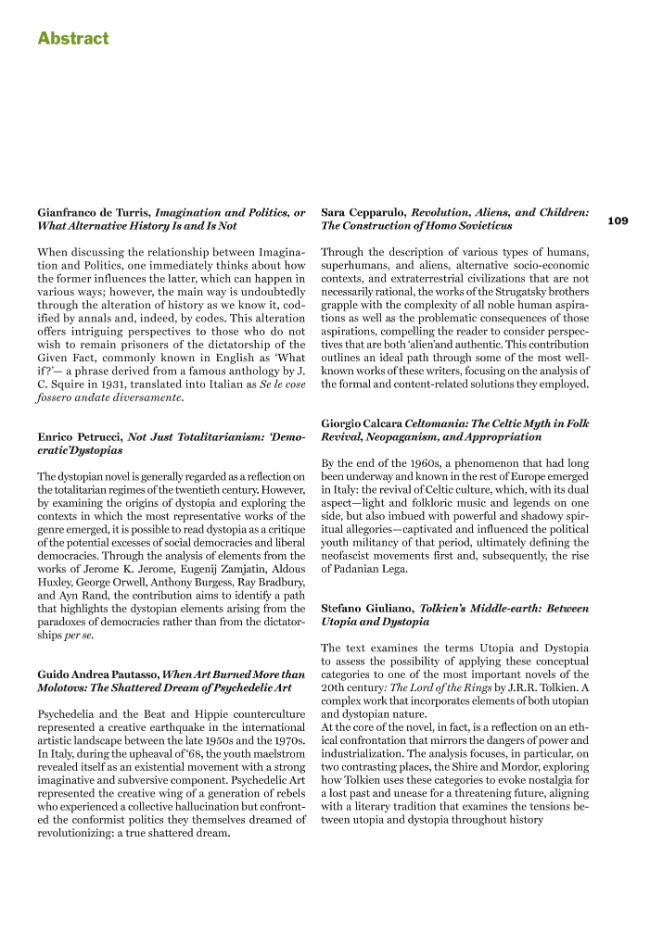 Abstract

109

Gianfranco de Turris, Imagination and Politics, or What Alternative History Is and Is Not

When discussing the relationship between Imagination and Politics, one immediately thinks about how the former influences the latter, which can happen in various ways; however, the main way is undoubtedly through the alteration of history as we know it, codified by annals and, indeed, by codes. This alteration offers intriguing perspectives to those who do not wish to remain prisoners of the dictatorship of the Given Fact, commonly known in English as 'What if?'— a phrase derived from a famous anthology by J. C. Squire in 1931, translated into Italian as Se le cose fossero andate diversamente.

Enrico Petrucci, Not Just Totalitarianism: 'Democratic'Dystopias

The dystopian novel is generally regarded as a reflection on the totalitarian regimes of the twentieth century. However, by examining the origins of dystopia and exploring the contexts in which the most representative works of the genre emerged, it is possible to read dystopia as a critique of the potential excesses of social democracies and liberal democracies. Through the analysis of elements from the works of Jerome K. Jerome, Eugenij Zamjatin, Aldous Huxley, George Orwell, Anthony Burgess, Ray Bradbury, and Ayn Rand, the contribution aims to identify a path that highlights the dystopian elements arising from the paradoxes of democracies rather than from the dictatorships per se.

Guido Andrea Pautasso, When Art Burned More than Molotovs: The Shattered Dream of Psychedelic Art

Psychedelia and the Beat and Hippie counterculture represented a creative earthquake in the international artistic landscape between the late 1950s and the 1970s. In Italy, during the upheaval of '68, the youth maelstrom revealed itself as an existential movement with a strong imaginative and subversive component. Psychedelic Art represented the creative wing of a generation of rebels who experienced a collective hallucination but confronted the conformist politics they themselves dreamed of revolutionizing: a true shattered dream.

Sara Cepparulo, Revolution, Aliens, and Children: The Construction of Homo Sovieticus

Through the description of various types of humans, superhumans, and aliens, alternative socio-economic contexts, and extraterrestrial civilizations that are not necessarily rational, the works of the Strugatsky brothers grapple with the complexity of all noble human aspirations as well as the problematic consequences of those aspirations, compelling the reader to consider perspectives that are both 'alien'and authentic. This contribution outlines an ideal path through some of the most well-known works of these writers, focusing on the analysis of the formal and content-related solutions they employed.

Giorgio Calcara Celtomania: The Celtic Myth in Folk Revival, Neopaganism, and Appropriation

By the end of the 1960s, a phenomenon that had long been underway and known in the rest of Europe emerged in Italy: the revival of Celtic culture, which, with its dual aspect—light and folkloric music and legends on one side, but also imbued with powerful and shadowy spiritual allegories—captivated and influenced the political youth militancy of that period, ultimately defining the neofascist movements first and, subsequently, the rise of Padanian Lega.

Stefano Giuliano, Tolkien's Middle-earth: Between Utopia and Dystopia

The text examines the terms Utopia and Dystopia to assess the possibility of applying these conceptual categories to one of the most important novels of the 20th century: The Lord of the Rings by J.R.R. Tolkien. A complex work that incorporates elements of both utopian and dystopian nature.
At the core of the novel, in fact, is a reflection on an ethical confrontation that mirrors the dangers of power and industrialization. The analysis focuses, in particular, on two contrasting places, the Shire and Mordor, exploring how Tolkien uses these categories to evoke nostalgia for a lost past and unease for a threatening future, aligning with a literary tradition that examines the tensions between utopia and dystopia throughout history